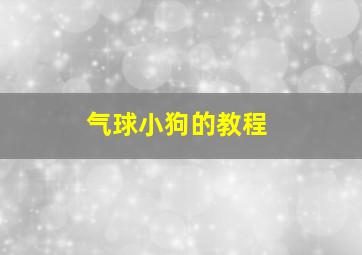 气球小狗的教程